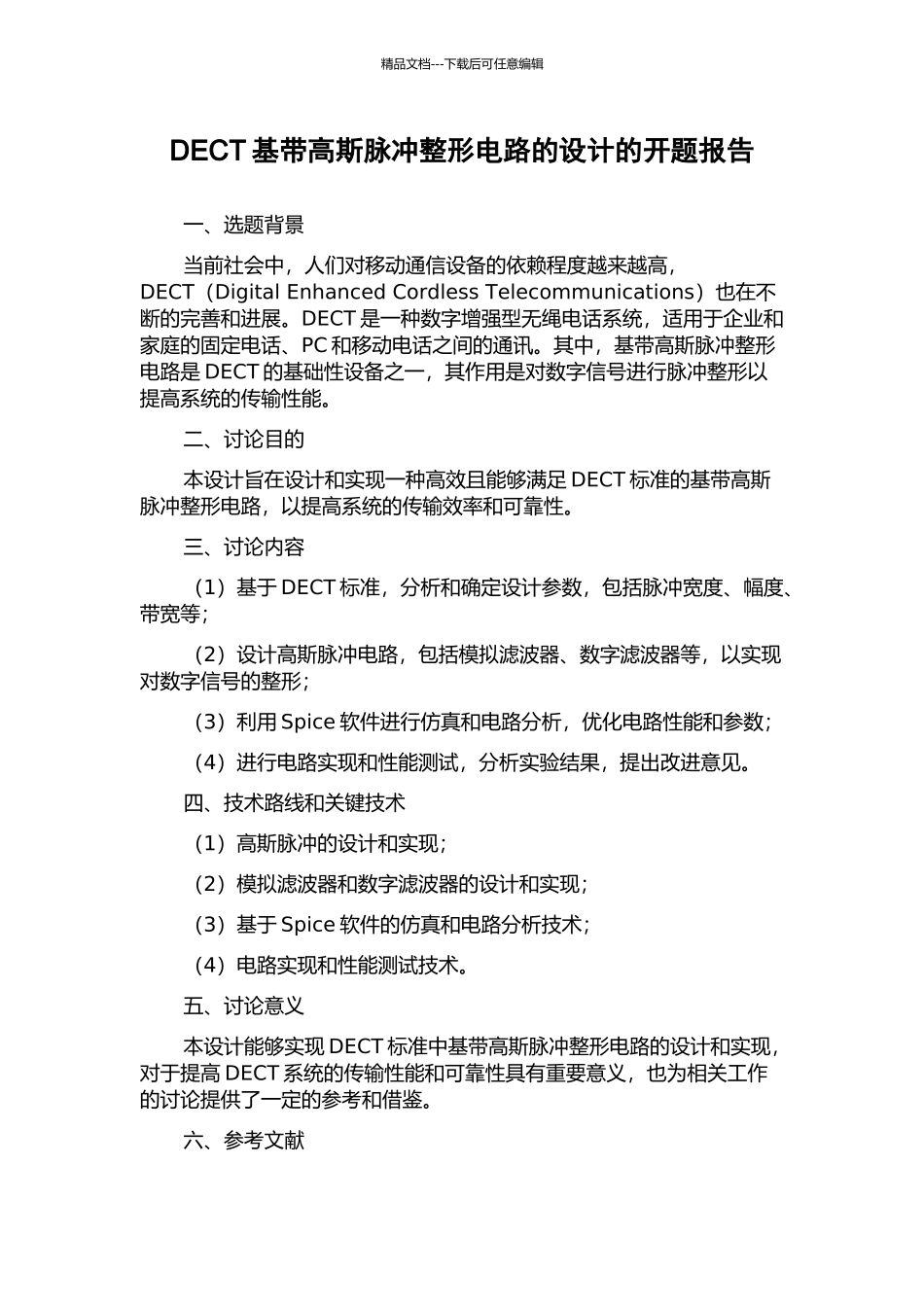 精品文档---下载后可任意编辑

DECT 基带高斯脉冲整形电路的设计的开题报告

一、选题背景

当前社会中，人们对移动通信设备的依赖程度越来越高，DECT（Digital Enhanced Cordless Telecommunications）也在不断的完善和进展。DECT 是一种数字增强型无绳电话系统，适用于企业和家庭的固定电话、PC 和移动电话之间的通讯。其中，基带高斯脉冲整形电路是 DECT 的基础性设备之一，其作用是对数字信号进行脉冲整形以提高系统的传输性能。

二、讨论目的

本设计旨在设计和实现一种高效且能够满足 DECT 标准的基带高斯脉冲整形电路，以提高系统的传输效率和可靠性。

三、讨论内容

（1）基于 DECT 标准，分析和确定设计参数，包括脉冲宽度、幅度、带宽等；

（2）设计高斯脉冲电路，包括模拟滤波器、数字滤波器等，以实现对数字信号的整形；

（3）利用 Spice 软件进行仿真和电路分析，优化电路性能和参数；

（4）进行电路实现和性能测试，分析实验结果，提出改进意见。

四、技术路线和关键技术

（1）高斯脉冲的设计和实现；

（2）模拟滤波器和数字滤波器的设计和实现；

（3）基于 Spice 软件的仿真和电路分析技术；

（4）电路实现和性能测试技术。

五、讨论意义

本设计能够实现 DECT 标准中基带高斯脉冲整形电路的设计和实现，对于提高 DECT 系统的传输性能和可靠性具有重要意义，也为相关工作的讨论提供了一定的参考和借鉴。

六、参考文献